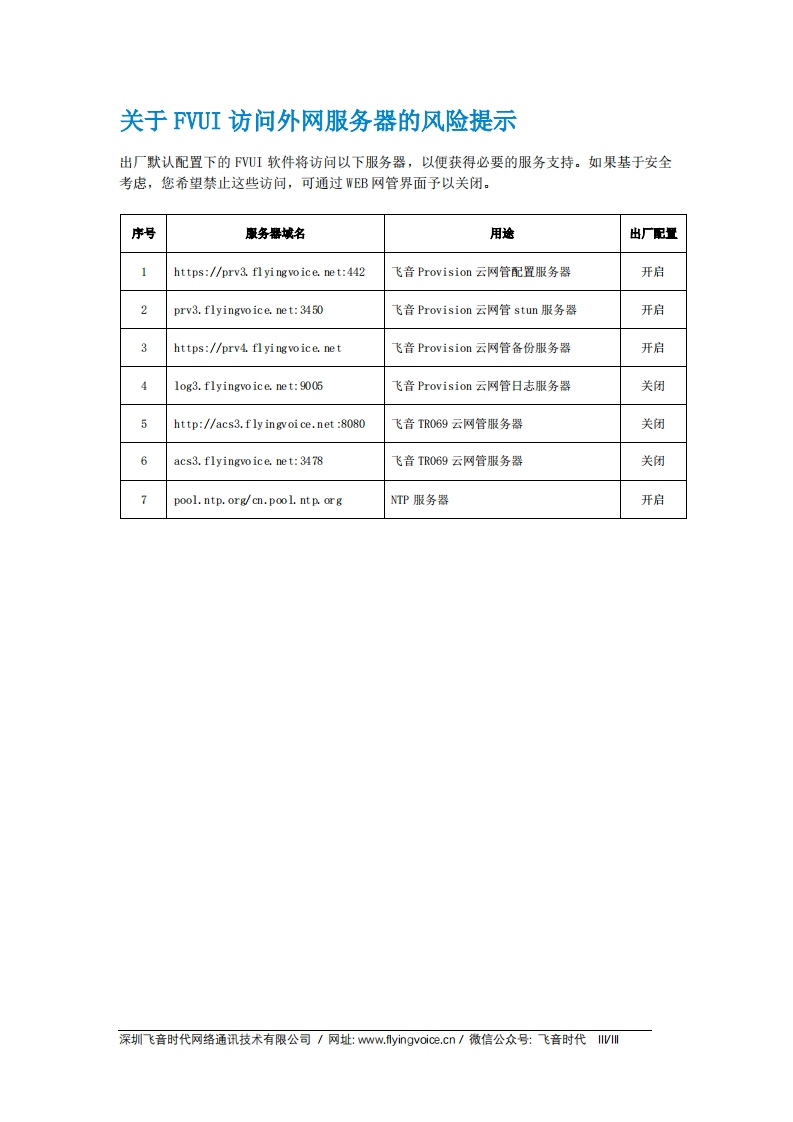 关于 FVUI 访问外网服务器的风险提示

出厂默认配置下的 FVUI 软件将访问以下服务器，以便获得必要的服务支持。如果基于安全考虑，您希望禁止这些访问，可通过 WEB 网管界面予以关闭。

| 序号 | 服务器域名 | 用途 | 出厂配置 |
|---|---|---|---|
| 1 | https://prv3.flyingvoice.net:442 | 飞音 Provision 云网管配置服务器 | 开启 |
| 2 | prv3.flyingvoice.net:3450 | 飞音 Provision 云网管 stun 服务器 | 开启 |
| 3 | https://prv4.flyingvoice.net | 飞音 Provision 云网管备份服务器 | 开启 |
| 4 | log3.flyingvoice.net:9005 | 飞音 Provision 云网管日志服务器 | 关闭 |
| 5 | http://acs3.flyingvoice.net:8080 | 飞音 TR069 云网管服务器 | 关闭 |
| 6 | acs3.flyingvoice.net:3478 | 飞音 TR069 云网管服务器 | 关闭 |
| 7 | pool.ntp.org/cn.pool.ntp.org | NTP 服务器 | 开启 |

深圳飞音时代网络通讯技术有限公司 / 网址: www.flyingvoice.cn / 微信公众号: 飞音时代 III/III